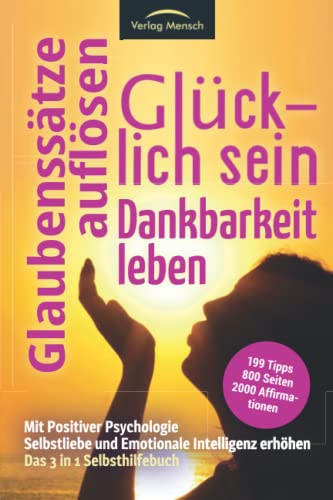 Verlag Mensch

Glaubenssätze auflösen

Glücklich sein

Dankbarkeit leben

199 Tipps
800 Seiten
2000 Affirmationen

Mit Positiver Psychologie
Selbstliebe und Emotionale Intelligenz erhöhen
Das 3 in 1 Selbsthilfebuch